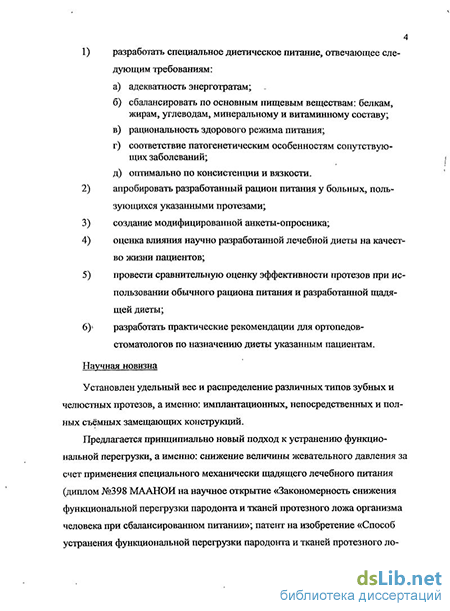 4

1) разработать специальное диетическое питание, отвечающее следующим требованиям:

а) адекватность энерготратам;

б) сбалансировать по основным пищевым веществам: белкам, жирам, углеводам, минеральному и витаминному составу;

в) рациональность здорового режима питания;

г) соответствие патогенетическим особенностям сопутствующих заболеваний;

д) оптимально по консистенции и вязкости.

2) апробировать разработанный рацион питания у больных, пользующихся указанными протезами;

3) создание модифицированной анкеты-опросника;

4) оценка влияния научно разработанной лечебной диеты на качество жизни пациентов;

5) провести сравнительную оценку эффективности протезов при использовании обычного рациона питания и разработанной щадящей диеты;

6) разработать практические рекомендации для ортопедов-стоматологов по назначению диеты указанным пациентам.

Научная новизна

Установлен удельный вес и распределение различных типов зубных и челюстных протезов, а именно: имплантационных, непосредственных и полных съёмных замещающих конструкций.

Предлагается принципиально новый подход к устранению функциональной перегрузки, а именно: снижение величины жевательного давления за счет применения специального механически щадящего лечебного питания (диплом №398 МААНОИ на научное открытие «Закономерность снижения функциональной перегрузки пародонта и тканей протезного ложа организма человека при сбалансированном питании»; патент на изобретение «Способ устранения функциональной перегрузки пародонта и тканей протезного ло-

dsLib.net
библиотека диссертаций